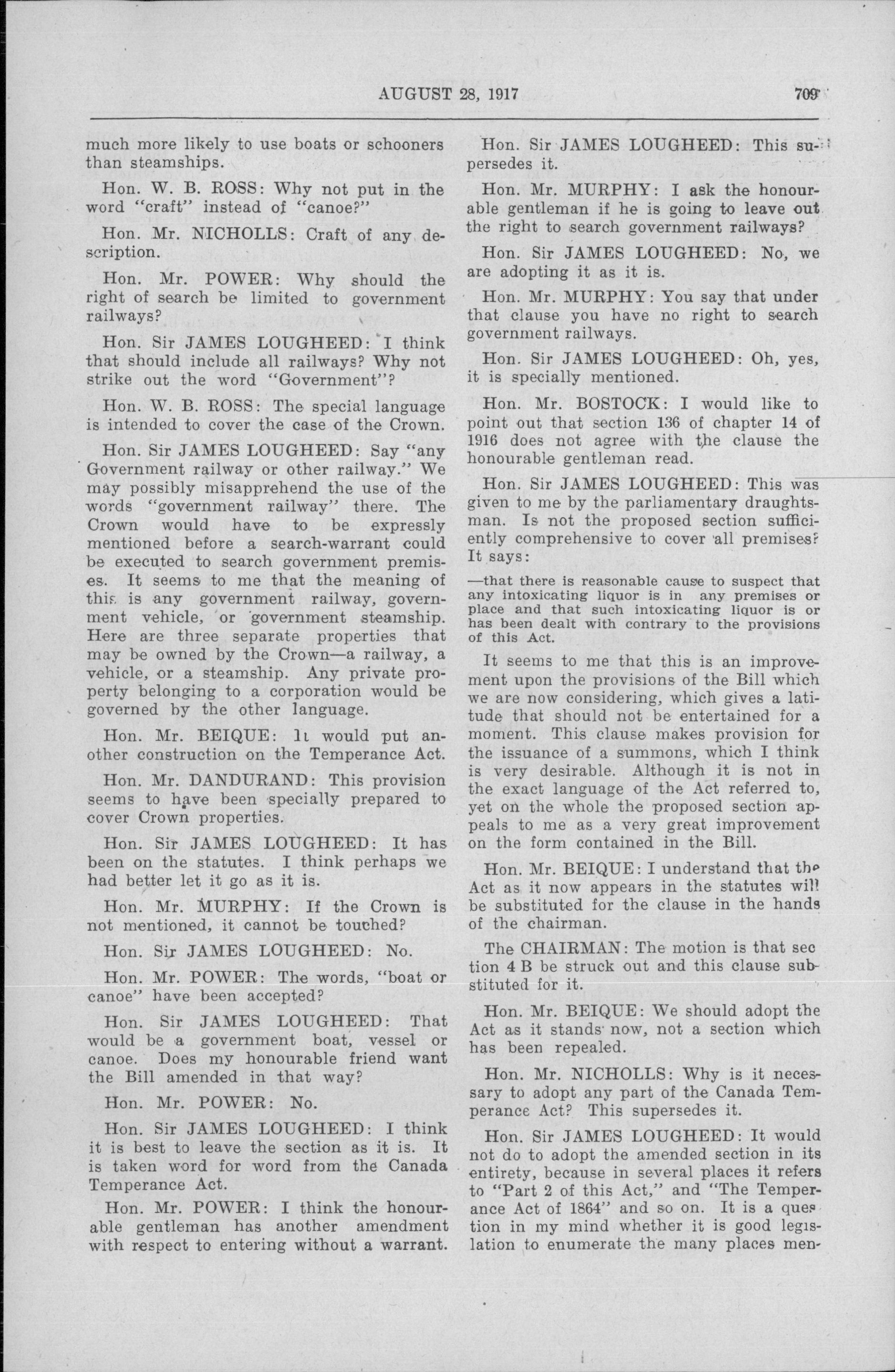 AUGUST 28, 1917 709

much more likely to use boats or schooners than steamships.

Hon. W. B. ROSS: Why not put in the word "craft" instead of "canoe?"

Hon. Mr. NICHOLLS: Craft of any description.

Hon. Mr. POWER: Why should the right of search be limited to government railways?

Hon. Sir JAMES LOUGHEED: I think that should include all railways? Why not strike out the word "Government"?

Hon. W. B. ROSS: The special language is intended to cover the case of the Crown.

Hon. Sir JAMES LOUGHEED: Say "any Government railway or other railway." We may possibly misapprehend the use of the words "government railway" there. The Crown would have to be expressly mentioned before a search-warrant could be executed to search government premises. It seems to me that the meaning of this is any government railway, government vehicle, or government steamship. Here are three separate properties that may be owned by the Crown—a railway, a vehicle, or a steamship. Any private property belonging to a corporation would be governed by the other language.

Hon. Mr. BEIQUE: It would put another construction on the Temperance Act.

Hon. Mr. DANDURAND: This provision seems to have been specially prepared to cover Crown properties.

Hon. Sir JAMES LOUGHEED: It has been on the statutes. I think perhaps we had better let it go as it is.

Hon. Mr. MURPHY: If the Crown is not mentioned, it cannot be touched?

Hon. Sir JAMES LOUGHEED: No.

Hon. Mr. POWER: The words, "boat or canoe" have been accepted?

Hon. Sir JAMES LOUGHEED: That would be a government boat, vessel or canoe. Does my honourable friend want the Bill amended in that way?

Hon. Mr. POWER: No.

Hon. Sir JAMES LOUGHEED: I think it is best to leave the section as it is. It is taken word for word from the Canada Temperance Act.

Hon. Mr. POWER: I think the honourable gentleman has another amendment with respect to entering without a warrant.

Hon. Sir JAMES LOUGHEED: This supersedes it.

Hon. Mr. MURPHY: I ask the honourable gentleman if he is going to leave out the right to search government railways?

Hon. Sir JAMES LOUGHEED: No, we are adopting it as it is.

Hon. Mr. MURPHY: You say that under that clause you have no right to search government railways.

Hon. Sir JAMES LOUGHEED: Oh, yes, it is specially mentioned.

Hon. Mr. BOSTOCK: I would like to point out that section 136 of chapter 14 of 1916 does not agree with the clause the honourable gentleman read.

Hon. Sir JAMES LOUGHEED: This was given to me by the parliamentary draughtsman. Is not the proposed section sufficiently comprehensive to cover all premises? It says:

—that there is reasonable cause to suspect that any intoxicating liquor is in any premises or place and that such intoxicating liquor is or has been dealt with contrary to the provisions of this Act.

It seems to me that this is an improvement upon the provisions of the Bill which we are now considering, which gives a latitude that should not be entertained for a moment. This clause makes provision for the issuance of a summons, which I think is very desirable. Although it is not in the exact language of the Act referred to, yet on the whole the proposed section appeals to me as a very great improvement on the form contained in the Bill.

Hon. Mr. BEIQUE: I understand that the Act as it now appears in the statutes will be substituted for the clause in the hands of the chairman.

The CHAIRMAN: The motion is that section 4 B be struck out and this clause substituted for it.

Hon. Mr. BEIQUE: We should adopt the Act as it stands now, not a section which has been repealed.

Hon. Mr. NICHOLLS: Why is it necessary to adopt any part of the Canada Temperance Act? This supersedes it.

Hon. Sir JAMES LOUGHEED: It would not do to adopt the amended section in its entirety, because in several places it refers to "Part 2 of this Act," and "The Temperance Act of 1864" and so on. It is a question in my mind whether it is good legislation to enumerate the many places men-